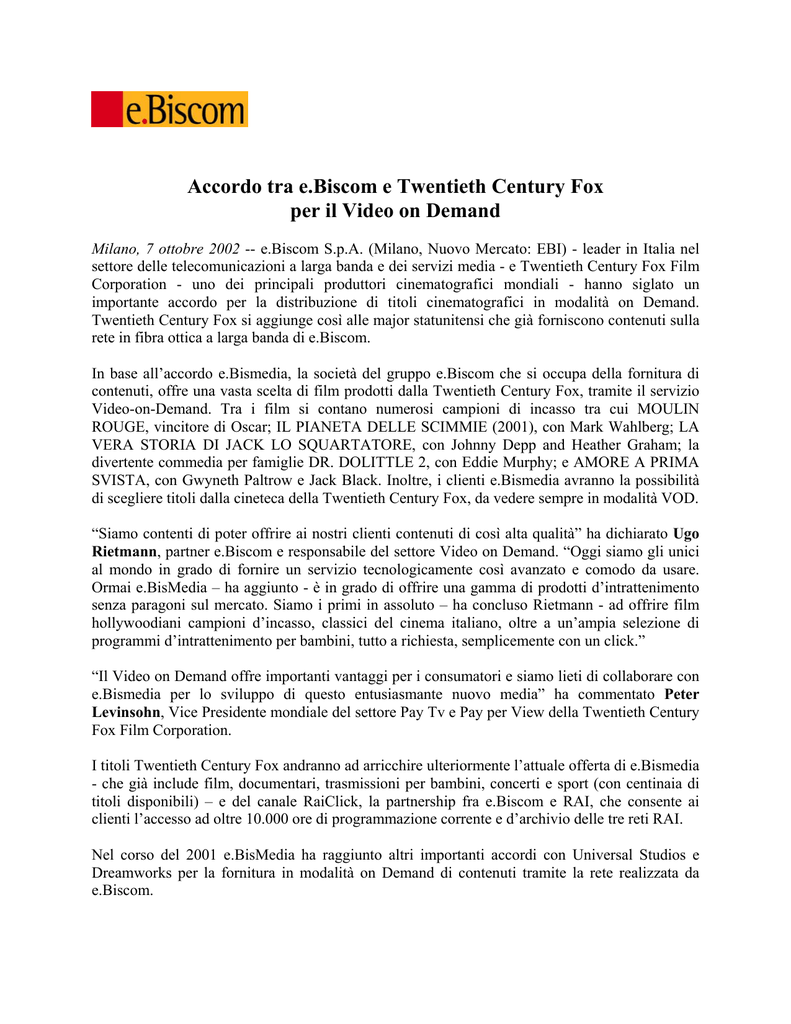 e.Biscom

Accordo tra e.Biscom e Twentieth Century Fox per il Video on Demand

Milano, 7 ottobre 2002 -- e.Biscom S.p.A. (Milano, Nuovo Mercato: EBI) - leader in Italia nel settore delle telecomunicazioni a larga banda e dei servizi media - e Twentieth Century Fox Film Corporation - uno dei principali produttori cinematografici mondiali - hanno siglato un importante accordo per la distribuzione di titoli cinematografici in modalità on Demand. Twentieth Century Fox si aggiunge così alle major statunitensi che già forniscono contenuti sulla rete in fibra ottica a larga banda di e.Biscom.

In base all'accordo e.Bismedia, la società del gruppo e.Biscom che si occupa della fornitura di contenuti, offre una vasta scelta di film prodotti dalla Twentieth Century Fox, tramite il servizio Video-on-Demand. Tra i film si contano numerosi campioni di incasso tra cui MOULIN ROUGE, vincitore di Oscar; IL PIANETA DELLE SCIMMIE (2001), con Mark Wahlberg; LA VERA STORIA DI JACK LO SQUARTATORE, con Johnny Depp and Heather Graham; la divertente commedia per famiglie DR. DOLITTLE 2, con Eddie Murphy; e AMORE A PRIMA SVISTA, con Gwyneth Paltrow e Jack Black. Inoltre, i clienti e.Bismedia avranno la possibilità di scegliere titoli dalla cineteca della Twentieth Century Fox, da vedere sempre in modalità VOD.

"Siamo contenti di poter offrire ai nostri clienti contenuti di così alta qualità" ha dichiarato Ugo Rietmann, partner e.Biscom e responsabile del settore Video on Demand. "Oggi siamo gli unici al mondo in grado di fornire un servizio tecnologicamente così avanzato e comodo da usare. Ormai e.BisMedia – ha aggiunto - è in grado di offrire una gamma di prodotti d'intrattenimento senza paragoni sul mercato. Siamo i primi in assoluto – ha concluso Rietmann - ad offrire film hollywoodiani campioni d'incasso, classici del cinema italiano, oltre a un'ampia selezione di programmi d'intrattenimento per bambini, tutto a richiesta, semplicemente con un click."

"Il Video on Demand offre importanti vantaggi per i consumatori e siamo lieti di collaborare con e.Bismedia per lo sviluppo di questo entusiasmante nuovo media" ha commentato Peter Levinsohn, Vice Presidente mondiale del settore Pay Tv e Pay per View della Twentieth Century Fox Film Corporation.

I titoli Twentieth Century Fox andranno ad arricchire ulteriormente l'attuale offerta di e.Bismedia - che già include film, documentari, trasmissioni per bambini, concerti e sport (con centinaia di titoli disponibili) – e del canale RaiClick, la partnership fra e.Biscom e RAI, che consente ai clienti l'accesso ad oltre 10.000 ore di programmazione corrente e d'archivio delle tre reti RAI.

Nel corso del 2001 e.BisMedia ha raggiunto altri importanti accordi con Universal Studios e Dreamworks per la fornitura in modalità on Demand di contenuti tramite la rete realizzata da e.Biscom.